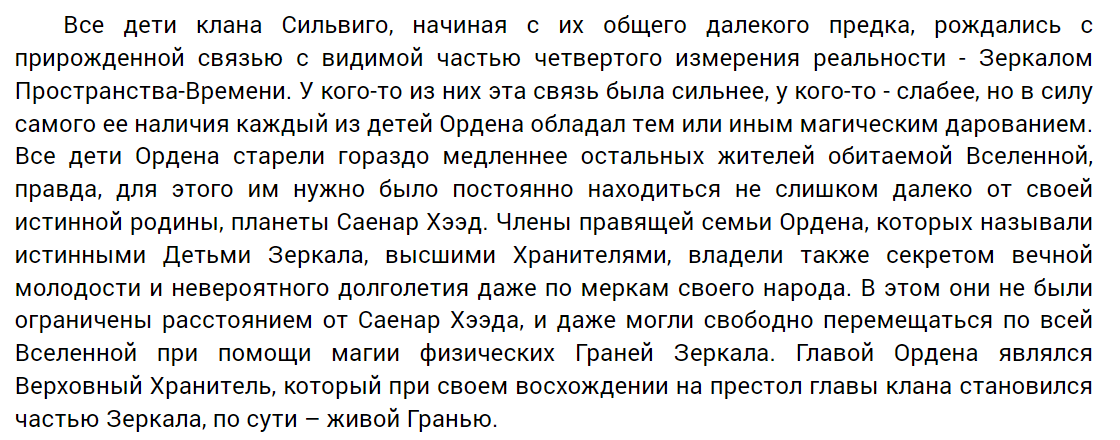 Все дети клана Сильвиго, начиная с их общего далекого предка, рождались с прирожденной связью с видимой частью четвертого измерения реальности - Зеркалом Пространства-Времени. У кого-то из них эта связь была сильнее, у кого-то - слабее, но в силу самого ее наличия каждый из детей Ордена обладал тем или иным магическим дарованием. Все дети Ордена старели гораздо медленнее остальных жителей обитаемой Вселенной, правда, для этого им нужно было постоянно находиться не слишком далеко от своей истинной родины, планеты Саенар Хээд. Члены правящей семьи Ордена, которых называли истинными Детьми Зеркала, высшими Хранителями, владели также секретом вечной молодости и невероятного долголетия даже по меркам своего народа. В этом они не были ограничены расстоянием от Саенар Хээда, и даже могли свободно перемещаться по всей Вселенной при помощи магии физических Граней Зеркала. Главой Ордена являлся Верховный Хранитель, который при своем восхождении на престол главы клана становился частью Зеркала, по сути – живой Гранью.